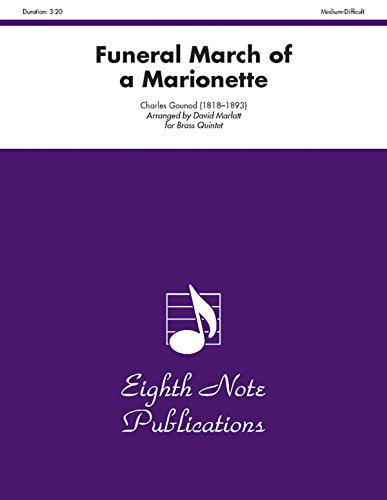 Duration: 3:20

Medium-Difficult

Funeral March of a Marionette

Charles Gounod (1818–1893)
Arranged by David Marlatt
for Brass Quintet

Eighth Note Publications